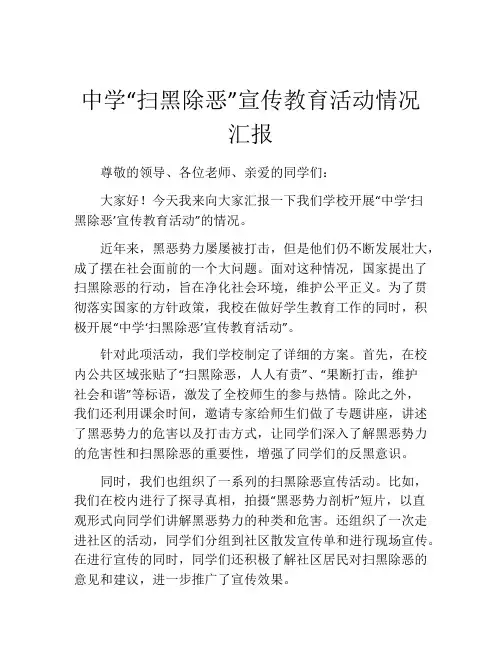 中学“扫黑除恶”宣传教育活动情况汇报

尊敬的领导、各位老师、亲爱的同学们：

大家好！今天我来向大家汇报一下我们学校开展“中学‘扫黑除恶’宣传教育活动”的情况。

近年来，黑恶势力屡屡被打击，但是他们仍不断发展壮大，成了摆在社会面前的一个大问题。面对这种情况，国家提出了扫黑除恶的行动，旨在净化社会环境，维护公平正义。为了贯彻落实国家的方针政策，我校在做好学生教育工作的同时，积极开展“中学‘扫黑除恶’宣传教育活动”。

针对此项活动，我们学校制定了详细的方案。首先，在校内公共区域张贴了“扫黑除恶，人人有责”、“果断打击，维护社会和谐”等标语，激发了全校师生的参与热情。除此之外，我们还利用课余时间，邀请专家给师生们做了专题讲座，讲述了黑恶势力的危害以及打击方式，让同学们深入了解黑恶势力的危害性和扫黑除恶的重要性，增强了同学们的反黑意识。

同时，我们也组织了一系列的扫黑除恶宣传活动。比如，我们在校内进行了探寻真相，拍摄“黑恶势力剖析”短片，以直观形式向同学们讲解黑恶势力的种类和危害。还组织了一次走进社区的活动，同学们分组到社区散发宣传单和进行现场宣传。在进行宣传的同时，同学们还积极了解社区居民对扫黑除恶的意见和建议，进一步推广了宣传效果。